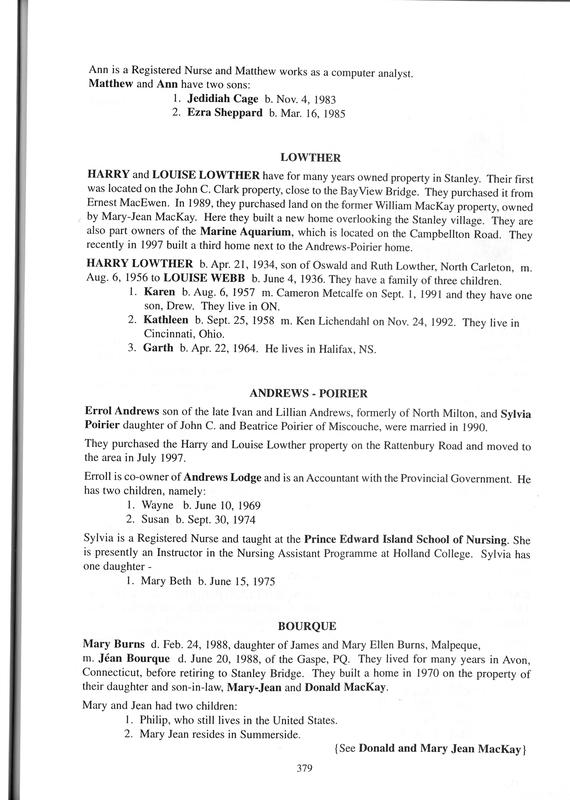 Ann is a Registered Nurse and Matthew works as a computer analyst.
Matthew and Ann have two sons:
1. Jedidiah Cage b. Nov. 4, 1983
2. Ezra Sheppard b. Mar. 16, 1985

LOWTHER

HARRY and LOUISE LOWTHER have for many years owned property in Stanley. Their first was located on the John C. Clark property, close to the BayView Bridge. They purchased it from Ernest MacEwen. In 1989, they purchased land on the former William MacKay property, owned by Mary-Jean MacKay. Here they built a new home overlooking the Stanley village. They are also part owners of the Marine Aquarium, which is located on the Campbellton Road. They recently in 1997 built a third home next to the Andrews-Poirier home.

HARRY LOWTHER b. Apr. 21, 1934, son of Oswald and Ruth Lowther, North Carleton, m. Aug. 6, 1956 to LOUISE WEBB b. June 4, 1936. They have a family of three children.
1. Karen b. Aug. 6, 1957 m. Cameron Metcalfe on Sept. 1, 1991 and they have one son, Drew. They live in ON.
2. Kathleen b. Sept. 25, 1958 m. Ken Lichendahl on Nov. 24, 1992. They live in Cincinnati, Ohio.
3. Garth b. Apr. 22, 1964. He lives in Halifax, NS.

ANDREWS - POIRIER

Errol Andrews son of the late Ivan and Lillian Andrews, formerly of North Milton, and Sylvia Poirier daughter of John C. and Beatrice Poirier of Miscouche, were married in 1990.

They purchased the Harry and Louise Lowther property on the Rattenbury Road and moved to the area in July 1997.

Erroll is co-owner of Andrews Lodge and is an Accountant with the Provincial Government. He has two children, namely:
1. Wayne b. June 10, 1969
2. Susan b. Sept. 30, 1974

Sylvia is a Registered Nurse and taught at the Prince Edward Island School of Nursing. She is presently an Instructor in the Nursing Assistant Programme at Holland College. Sylvia has one daughter -
1. Mary Beth b. June 15, 1975

BOURQUE

Mary Burns d. Feb. 24, 1988, daughter of James and Mary Ellen Burns, Malpeque, m. Jéan Bourque d. June 20, 1988, of the Gaspe, PQ. They lived for many years in Avon, Connecticut, before retiring to Stanley Bridge. They built a home in 1970 on the property of their daughter and son-in-law, Mary-Jean and Donald MacKay.

Mary and Jean had two children:
1. Philip, who still lives in the United States.
2. Mary Jean resides in Summerside.
{See Donald and Mary Jean MacKay}

379